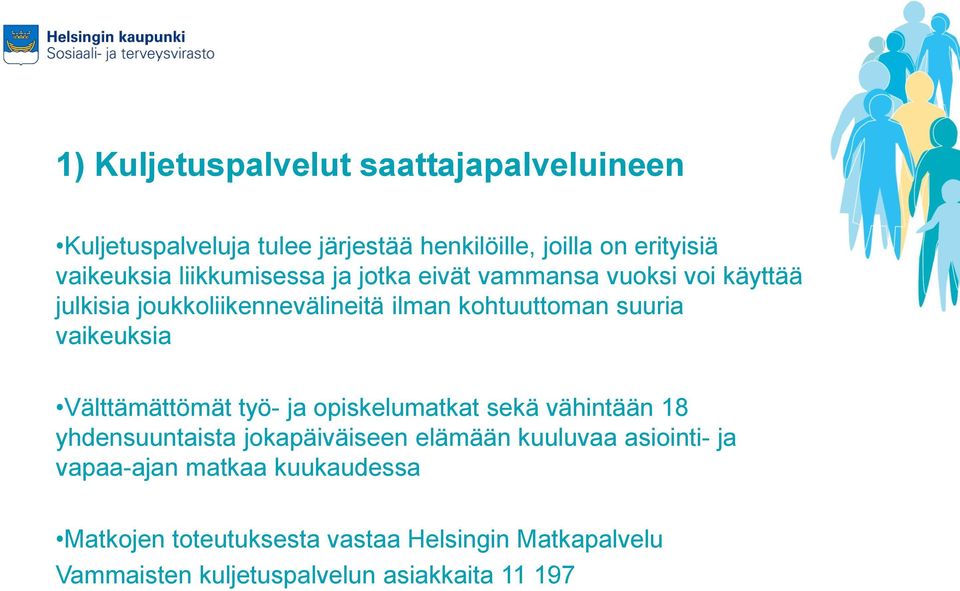 Helsingin kaupunki
Sosiaali- ja terveysvirasto

1) Kuljetuspalvelut saattajapalveluineen

•Kuljetuspalveluja tulee järjestää henkilöille, joilla on erityisiä vaikeuksia liikkumisessa ja jotka eivät vammansa vuoksi voi käyttää julkisia joukkoliikennevälineitä ilman kohtuuttoman suuria vaikeuksia

•Välttämättömät työ- ja opiskelumatkat sekä vähintään 18 yhdensuuntaista jokapäiväiseen elämään kuuluvaa asiointi- ja vapaa-ajan matkaa kuukaudessa

•Matkojen toteutuksesta vastaa Helsingin Matkapalvelu
Vammaisten kuljetuspalvelun asiakkaita 11 197